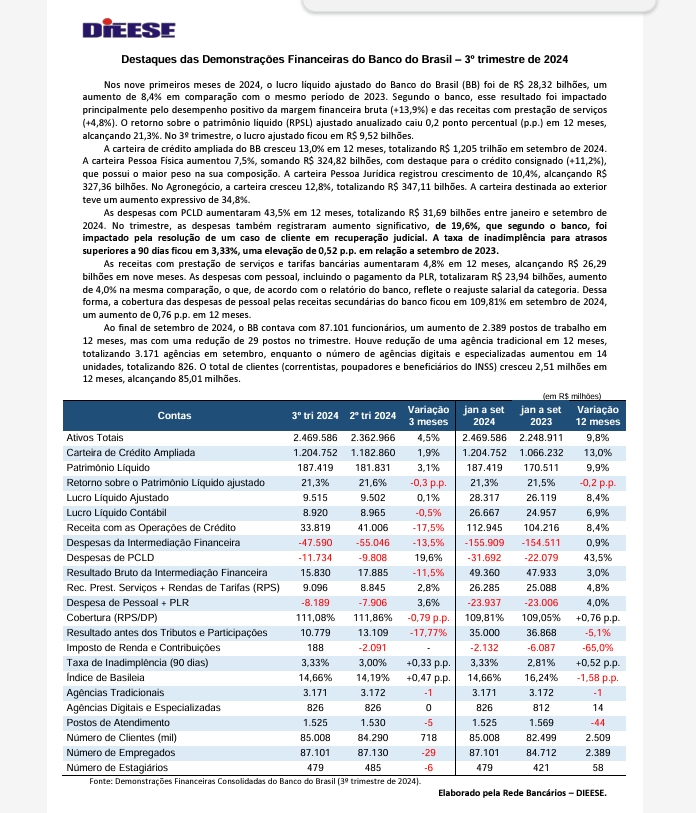 DIEESE

Destaques das Demonstrações Financeiras do Banco do Brasil – 3º trimestre de 2024

Nos nove primeiros meses de 2024, o lucro líquido ajustado do Banco do Brasil (BB) foi de R$ 28,32 bilhões, um aumento de 8,4% em comparação com o mesmo período de 2023. Segundo o banco, esse resultado foi impactado principalmente pelo desempenho positivo da margem financeira bruta (+13,9%) e das receitas com prestação de serviços (+4,8%). O retorno sobre o patrimônio líquido (RPSL) ajustado anualizado caiu 0,2 ponto percentual (p.p.) em 12 meses, alcançando 21,3%. No 3º trimestre, o lucro ajustado ficou em R$ 9,52 bilhões.

A carteira de crédito ampliada do BB cresceu 13,0% em 12 meses, totalizando R$ 1,205 trilhão em setembro de 2024. A carteira Pessoa Física aumentou 7,5%, somando R$ 324,82 bilhões, com destaque para o crédito consignado (+11,2%), que possui o maior peso na sua composição. A carteira Pessoa Jurídica registrou crescimento de 10,4%, alcançando R$ 327,36 bilhões. No Agronegócio, a carteira cresceu 12,8%, totalizando R$ 347,11 bilhões. A carteira destinada ao exterior teve um aumento expressivo de 34,8%.

As despesas com PCLD aumentaram 43,5% em 12 meses, totalizando R$ 31,69 bilhões entre janeiro e setembro de 2024. No trimestre, as despesas também registraram aumento significativo, de 19,6%, que segundo o banco, foi impactado pela resolução de um caso de cliente em recuperação judicial. A taxa de inadimplência para atrasos superiores a 90 dias ficou em 3,33%, uma elevação de 0,52 p.p. em relação a setembro de 2023.

As receitas com prestação de serviços e tarifas bancárias aumentaram 4,8% em 12 meses, alcançando R$ 26,29 bilhões em nove meses. As despesas com pessoal, incluindo o pagamento da PLR, totalizaram R$ 23,94 bilhões, aumento de 4,0% na mesma comparação, o que, de acordo com o relatório do banco, reflete o reajuste salarial da categoria. Dessa forma, a cobertura das despesas de pessoal pelas receitas secundárias do banco ficou em 109,81% em setembro de 2024, um aumento de 0,76 p.p. em 12 meses.

Ao final de setembro de 2024, o BB contava com 87.101 funcionários, um aumento de 2.389 postos de trabalho em 12 meses, mas com uma redução de 29 postos no trimestre. Houve redução de uma agência tradicional em 12 meses, totalizando 3.171 agências em setembro, enquanto o número de agências digitais e especializadas aumentou em 14 unidades, totalizando 826. O total de clientes (correntistas, poupadores e beneficiários do INSS) cresceu 2,51 milhões em 12 meses, alcançando 85,01 milhões.

(em R$ milhões)

| Contas | 3º tri 2024 | 2º tri 2024 | Variação 3 meses | jan a set 2024 | jan a set 2023 | Variação 12 meses |
|---|---|---|---|---|---|---|
| Ativos Totais | 2.469.586 | 2.362.966 | 4,5% | 2.469.586 | 2.248.911 | 9,8% |
| Carteira de Crédito Ampliada | 1.204.752 | 1.182.860 | 1,9% | 1.204.752 | 1.066.232 | 13,0% |
| Patrimônio Líquido | 187.419 | 181.831 | 3,1% | 187.419 | 170.511 | 9,9% |
| Retorno sobre o Patrimônio Líquido ajustado | 21,3% | 21,6% | -0,3 p.p. | 21,3% | 21,5% | -0,2 p.p. |
| Lucro Líquido Ajustado | 9.515 | 9.502 | 0,1% | 28.317 | 26.119 | 8,4% |
| Lucro Líquido Contábil | 8.920 | 8.965 | -0,5% | 26.667 | 24.957 | 6,9% |
| Receita com as Operações de Crédito | 33.819 | 41.006 | -17,5% | 112.945 | 104.216 | 8,4% |
| Despesas da Intermediação Financeira | -47.590 | -55.046 | -13,5% | -155.909 | -154.511 | 0,9% |
| Despesas de PCLD | -11.734 | -9.808 | 19,6% | -31.692 | -22.079 | 43,5% |
| Resultado Bruto da Intermediação Financeira | 15.830 | 17.885 | -11,5% | 49.360 | 47.933 | 3,0% |
| Rec. Prest. Serviços + Rendas de Tarifas (RPS) | 9.096 | 8.845 | 2,8% | 26.285 | 25.088 | 4,8% |
| Despesa de Pessoal + PLR | -8.189 | -7.906 | 3,6% | -23.937 | -23.006 | 4,0% |
| Cobertura (RPS/DP) | 111,08% | 111,86% | -0,79 p.p. | 109,81% | 109,05% | +0,76 p.p. |
| Resultado antes dos Tributos e Participações | 10.779 | 13.109 | -17,77% | 35.000 | 36.868 | -5,1% |
| Imposto de Renda e Contribuições | 188 | -2.091 | - | -2.132 | -6.087 | -65,0% |
| Taxa de Inadimplência (90 dias) | 3,33% | 3,00% | +0,33 p.p. | 3,33% | 2,81% | +0,52 p.p. |
| Índice de Basileia | 14,66% | 14,19% | +0,47 p.p. | 14,66% | 16,24% | -1,58 p.p. |
| Agências Tradicionais | 3.171 | 3.172 | -1 | 3.171 | 3.172 | -1 |
| Agências Digitais e Especializadas | 826 | 826 | 0 | 826 | 812 | 14 |
| Postos de Atendimento | 1.525 | 1.530 | -5 | 1.525 | 1.569 | -44 |
| Número de Clientes (mil) | 85.008 | 84.290 | 718 | 85.008 | 82.499 | 2.509 |
| Número de Empregados | 87.101 | 87.130 | -29 | 87.101 | 84.712 | 2.389 |
| Número de Estagiários | 479 | 485 | -6 | 479 | 421 | 58 |

Fonte: Demonstrações Financeiras Consolidadas do Banco do Brasil (3º trimestre de 2024).

Elaborado pela Rede Bancários – DIEESE.